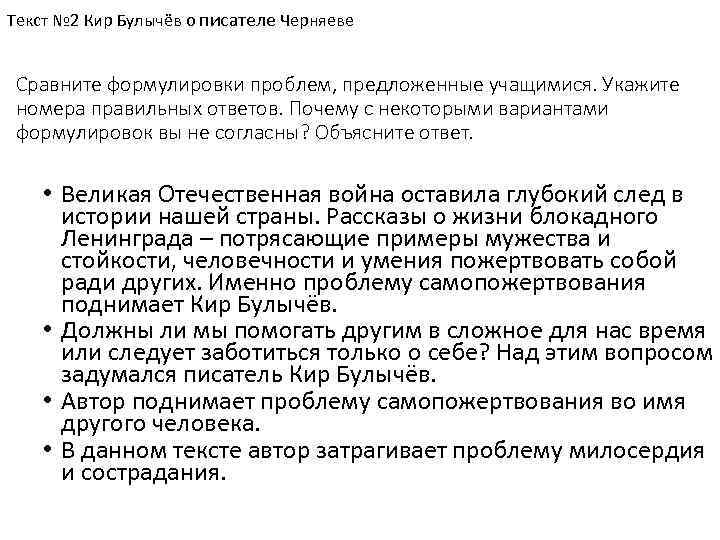 Текст №2 Кир Булычёв о писателе Черняеве

Сравните формулировки проблем, предложенные учащимися. Укажите номера правильных ответов. Почему с некоторыми вариантами формулировок вы не согласны? Объясните ответ.

• Великая Отечественная война оставила глубокий след в истории нашей страны. Рассказы о жизни блокадного Ленинграда – потрясающие примеры мужества и стойкости, человечности и умения пожертвовать собой ради других. Именно проблему самопожертвования поднимает Кир Булычёв.
• Должны ли мы помогать другим в сложное для нас время или следует заботиться только о себе? Над этим вопросом задумался писатель Кир Булычёв.
• Автор поднимает проблему самопожертвования во имя другого человека.
• В данном тексте автор затрагивает проблему милосердия и сострадания.